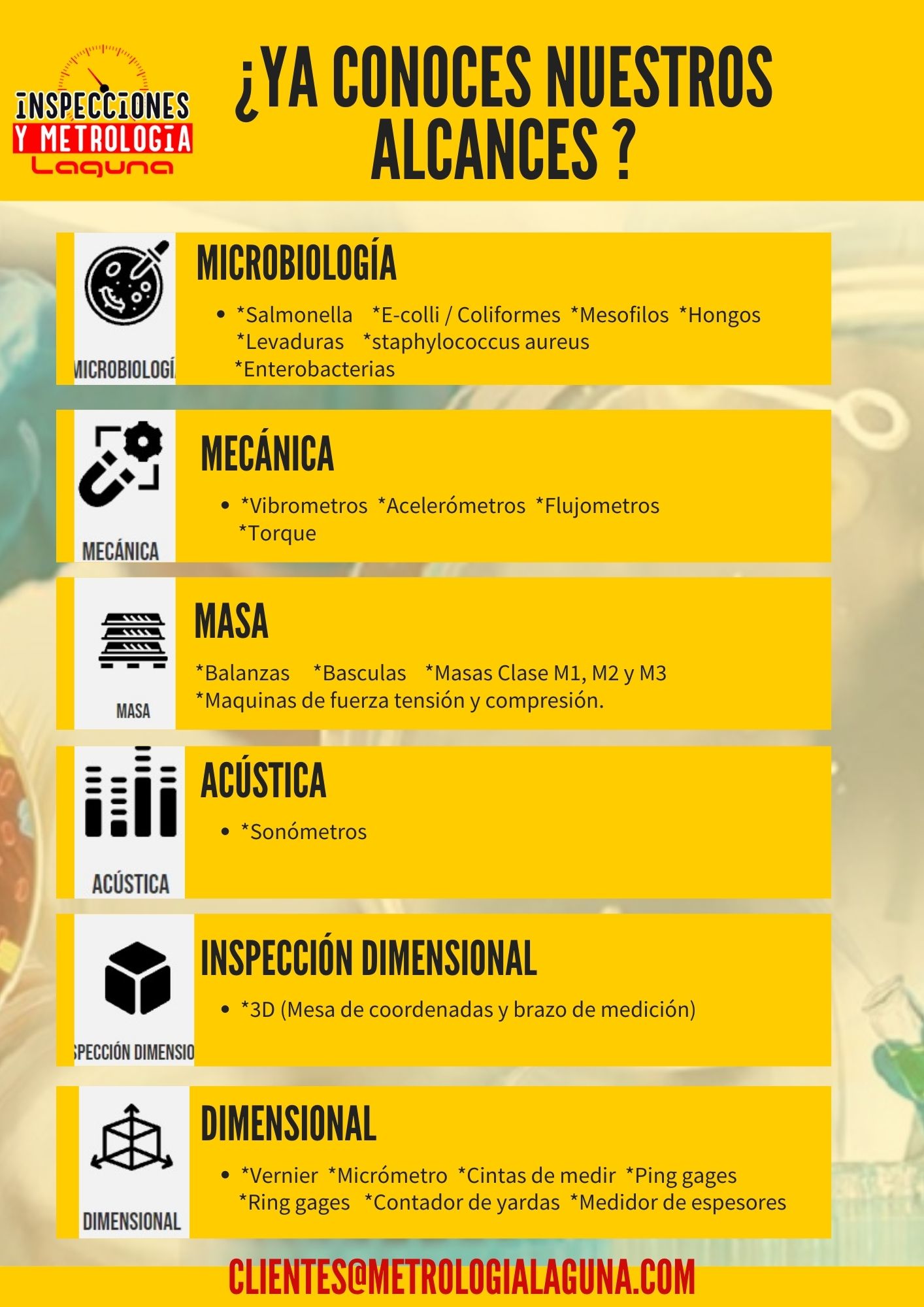 INSPECCIONES Y METROLOGIA Laguna

¿YA CONOCES NUESTROS ALCANCES ?

MICROBIOLOGÍ

MICROBIOLOGÍA

• *Salmonella *E-colli / Coliformes *Mesofilos *Hongos *Levaduras *staphylococcus aureus *Enterobacterias

MECÁNICA

MECÁNICA

• *Vibrometros *Acelerómetros *Flujometros *Torque

MASA

MASA

*Balanzas *Basculas *Masas Clase M1, M2 y M3
*Maquinas de fuerza tensión y compresión.

ACÚSTICA

ACÚSTICA

• *Sonómetros

SPECCIÓN DIMENSIO

INSPECCIÓN DIMENSIONAL

• *3D (Mesa de coordenadas y brazo de medición)

DIMENSIONAL

DIMENSIONAL

• *Vernier *Micrómetro *Cintas de medir *Ping gages *Ring gages *Contador de yardas *Medidor de espesores

CLIENTES@METROLOGIALAGUNA.COM